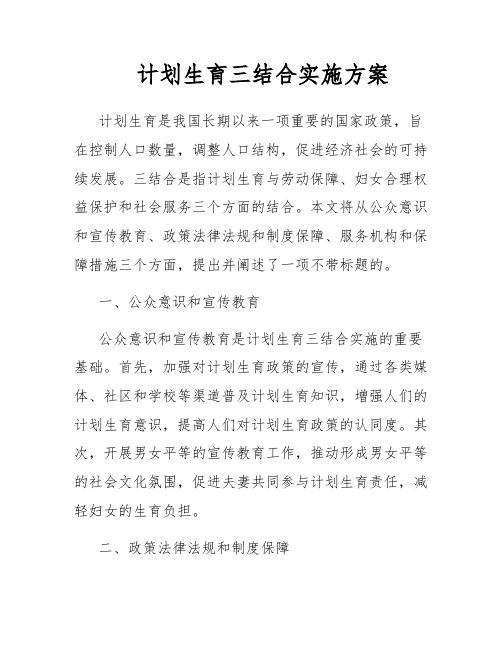 计划生育三结合实施方案

计划生育是我国长期以来一项重要的国家政策，旨在控制人口数量，调整人口结构，促进经济社会的可持续发展。三结合是指计划生育与劳动保障、妇女合理权益保护和社会服务三个方面的结合。本文将从公众意识和宣传教育、政策法律法规和制度保障、服务机构和保障措施三个方面，提出并阐述了一项不带标题的。

一、公众意识和宣传教育

公众意识和宣传教育是计划生育三结合实施的重要基础。首先，加强对计划生育政策的宣传，通过各类媒体、社区和学校等渠道普及计划生育知识，增强人们的计划生育意识，提高人们对计划生育政策的认同度。其次，开展男女平等的宣传教育工作，推动形成男女平等的社会文化氛围，促进夫妻共同参与计划生育责任，减轻妇女的生育负担。

二、政策法律法规和制度保障